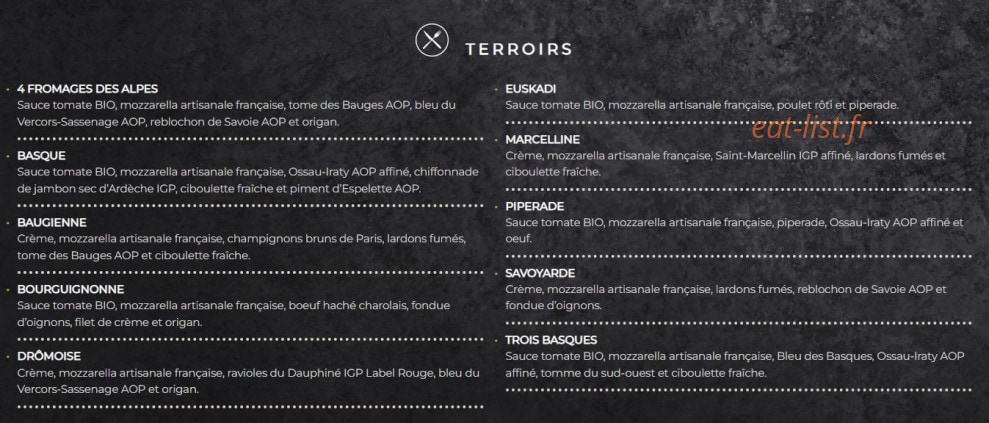 TERROIRS

4 FROMAGES DES ALPES
Sauce tomate BIO, mozzarella artisanale française, tome des Bauges AOP, bleu du Vercors-Sassenage AOP, reblochon de Savoie AOP et origan.

BASQUE
Sauce tomate BIO, mozzarella artisanale française, Ossau-Iraty AOP affiné, chiffonnade de jambon sec d'Ardèche IGP, ciboulette fraîche et piment d'Espelette AOP.

BAUGIENNE
Crème, mozzarella artisanale française, champignons bruns de Paris, lardons fumés, tome des Bauges AOP et ciboulette fraîche.

BOURGUIGNONNE
Sauce tomate BIO, mozzarella artisanale française, boeuf haché charolais, fondue d'oignons, filet de crème et origan.

DRÔMOISE
Crème, mozzarella artisanale française, ravioles du Dauphiné IGP Label Rouge, bleu du Vercors-Sassenage AOP et origan.

EUSKADI
Sauce tomate BIO, mozzarella artisanale française, poulet rôti et piperade.

eat-list.fr

MARCELLINE
Crème, mozzarella artisanale française, Saint-Marcellin IGP affiné, lardons fumés et ciboulette fraîche.

PIPERADE
Sauce tomate BIO, mozzarella artisanale française, piperade, Ossau-Iraty AOP affiné et oeuf.

SAVOYARDE
Crème, mozzarella artisanale française, lardons fumés, reblochon de Savoie AOP et fondue d'oignons.

TROIS BASQUES
Sauce tomate BIO, mozzarella artisanale française, Bleu des Basques, Ossau-Iraty AOP affiné, tomme du sud-ouest et ciboulette fraîche.